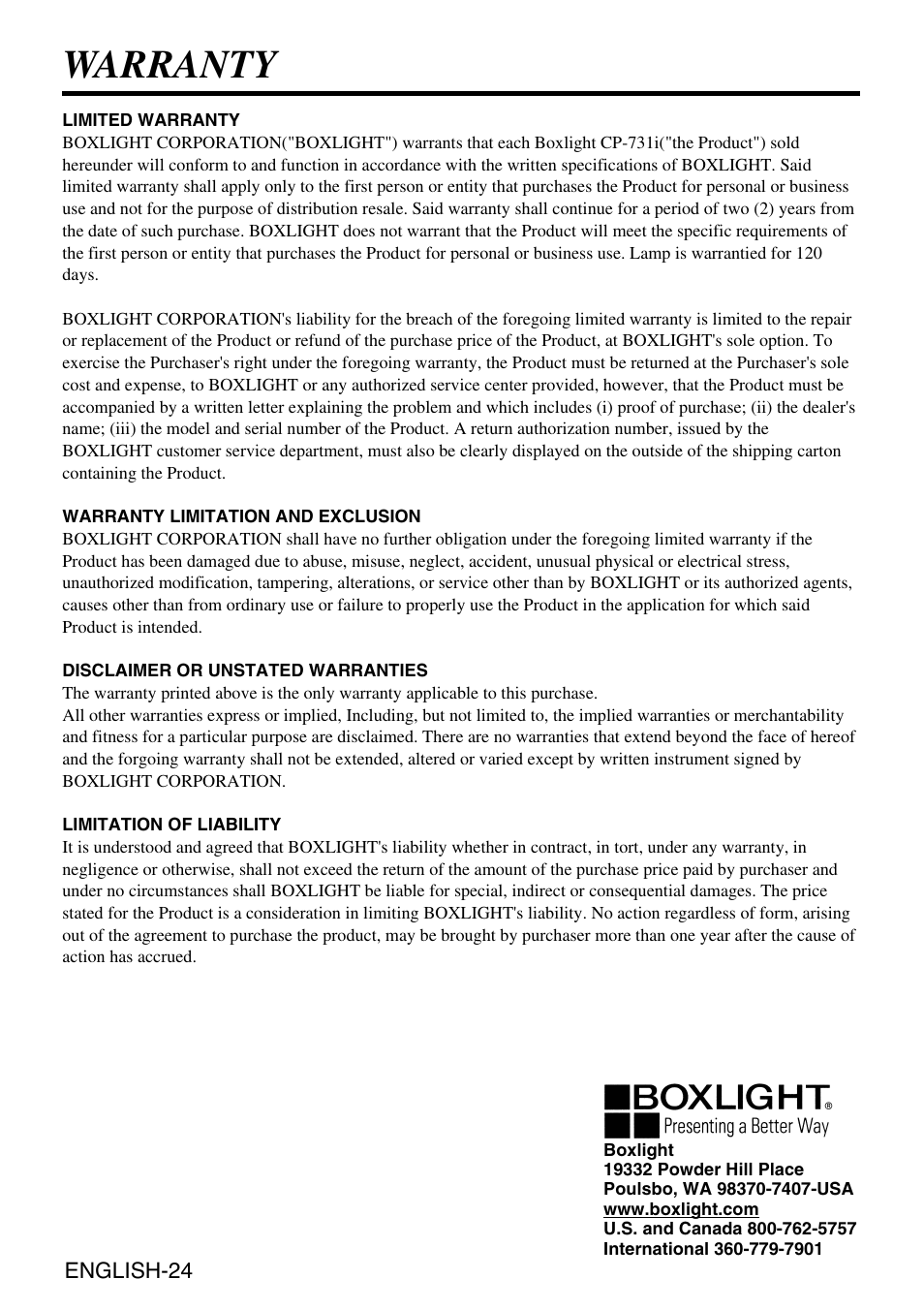 WARRANTY

LIMITED WARRANTY
BOXLIGHT CORPORATION("BOXLIGHT") warrants that each Boxlight CP-731i("the Product") sold hereunder will conform to and function in accordance with the written specifications of BOXLIGHT. Said limited warranty shall apply only to the first person or entity that purchases the Product for personal or business use and not for the purpose of distribution resale. Said warranty shall continue for a period of two (2) years from the date of such purchase. BOXLIGHT does not warrant that the Product will meet the specific requirements of the first person or entity that purchases the Product for personal or business use. Lamp is warrantied for 120 days.

BOXLIGHT CORPORATION's liability for the breach of the foregoing limited warranty is limited to the repair or replacement of the Product or refund of the purchase price of the Product, at BOXLIGHT's sole option. To exercise the Purchaser's right under the foregoing warranty, the Product must be returned at the Purchaser's sole cost and expense, to BOXLIGHT or any authorized service center provided, however, that the Product must be accompanied by a written letter explaining the problem and which includes (i) proof of purchase; (ii) the dealer's name; (iii) the model and serial number of the Product. A return authorization number, issued by the BOXLIGHT customer service department, must also be clearly displayed on the outside of the shipping carton containing the Product.

WARRANTY LIMITATION AND EXCLUSION
BOXLIGHT CORPORATION shall have no further obligation under the foregoing limited warranty if the Product has been damaged due to abuse, misuse, neglect, accident, unusual physical or electrical stress, unauthorized modification, tampering, alterations, or service other than by BOXLIGHT or its authorized agents, causes other than from ordinary use or failure to properly use the Product in the application for which said Product is intended.

DISCLAIMER OR UNSTATED WARRANTIES
The warranty printed above is the only warranty applicable to this purchase.
All other warranties express or implied, Including, but not limited to, the implied warranties or merchantability and fitness for a particular purpose are disclaimed. There are no warranties that extend beyond the face of hereof and the forgoing warranty shall not be extended, altered or varied except by written instrument signed by BOXLIGHT CORPORATION.

LIMITATION OF LIABILITY
It is understood and agreed that BOXLIGHT's liability whether in contract, in tort, under any warranty, in negligence or otherwise, shall not exceed the return of the amount of the purchase price paid by purchaser and under no circumstances shall BOXLIGHT be liable for special, indirect or consequential damages. The price stated for the Product is a consideration in limiting BOXLIGHT's liability. No action regardless of form, arising out of the agreement to purchase the product, may be brought by purchaser more than one year after the cause of action has accrued.

BOXLIGHT®
Presenting a Better Way
Boxlight
19332 Powder Hill Place
Poulsbo, WA 98370-7407-USA
www.boxlight.com
U.S. and Canada 800-762-5757
International 360-779-7901

ENGLISH-24